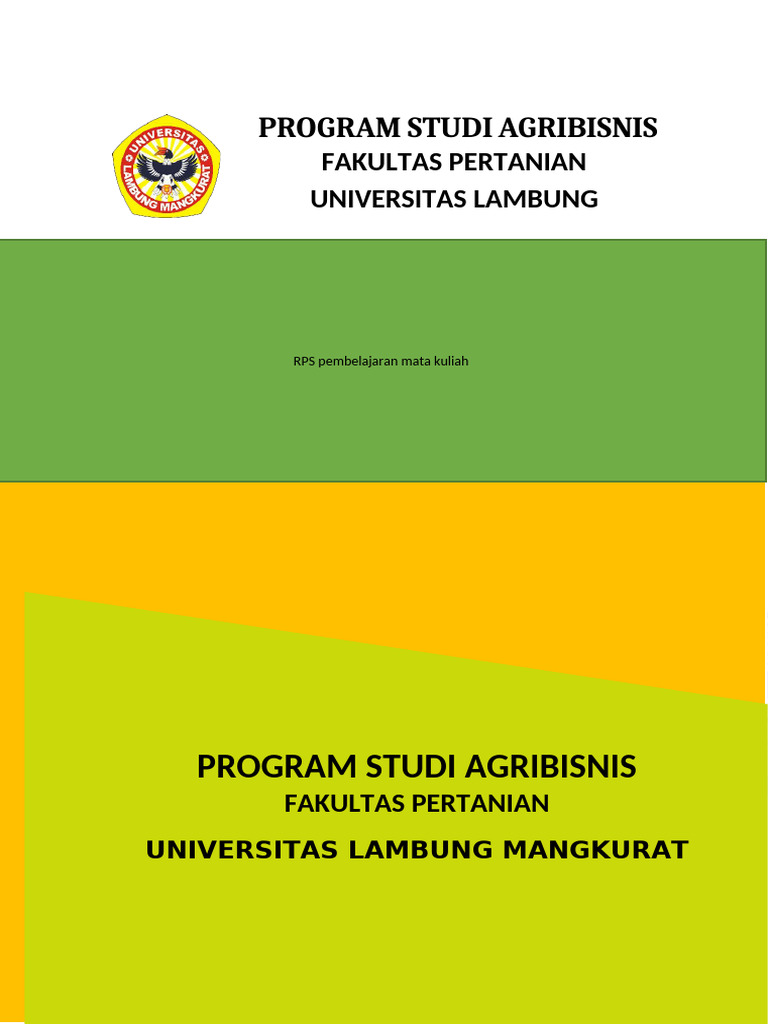 UNIVERSITAS LAMBUNG MANGKURAT

PROGRAM STUDI AGRIBISNIS
FAKULTAS PERTANIAN
UNIVERSITAS LAMBUNG

RPS pembelajaran mata kuliah

PROGRAM STUDI AGRIBISNIS
FAKULTAS PERTANIAN
UNIVERSITAS LAMBUNG MANGKURAT